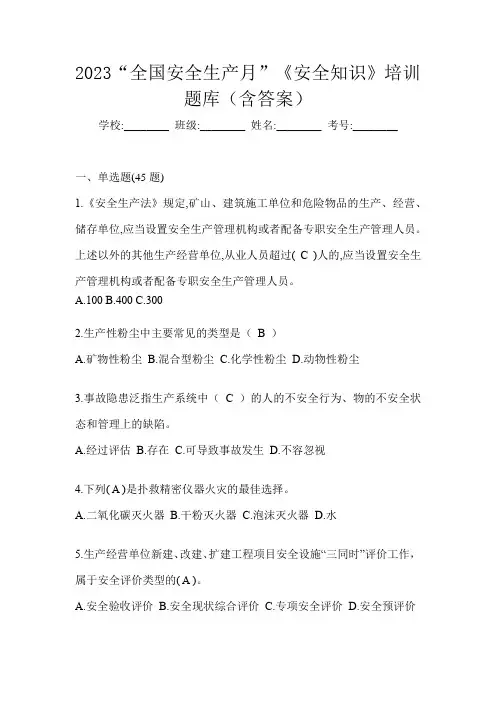 2023“全国安全生产月”《安全知识》培训题库（含答案）

学校:________ 班级:________ 姓名:________ 考号:________

一、单选题(45 题)

1.《安全生产法》规定,矿山、建筑施工单位和危险物品的生产、经营、储存单位,应当设置安全生产管理机构或者配备专职安全生产管理人员。上述以外的其他生产经营单位,从业人员超过( C )人的,应当设置安全生产管理机构或者配备专职安全生产管理人员。
A.100 B.400 C.300

2.生产性粉尘中主要常见的类型是（ B ）
A.矿物性粉尘 B.混合型粉尘 C.化学性粉尘 D.动物性粉尘

3.事故隐患泛指生产系统中（ C ）的人的不安全行为、物的不安全状态和管理上的缺陷。
A.经过评估 B.存在 C.可导致事故发生 D.不容忽视

4.下列( A )是扑救精密仪器火灾的最佳选择。
A.二氧化碳灭火器 B.干粉灭火器 C.泡沫灭火器 D.水

5.生产经营单位新建、改建、扩建工程项目安全设施“三同时”评价工作,属于安全评价类型的( A )。
A.安全验收评价 B.安全现状综合评价 C.专项安全评价 D.安全预评价